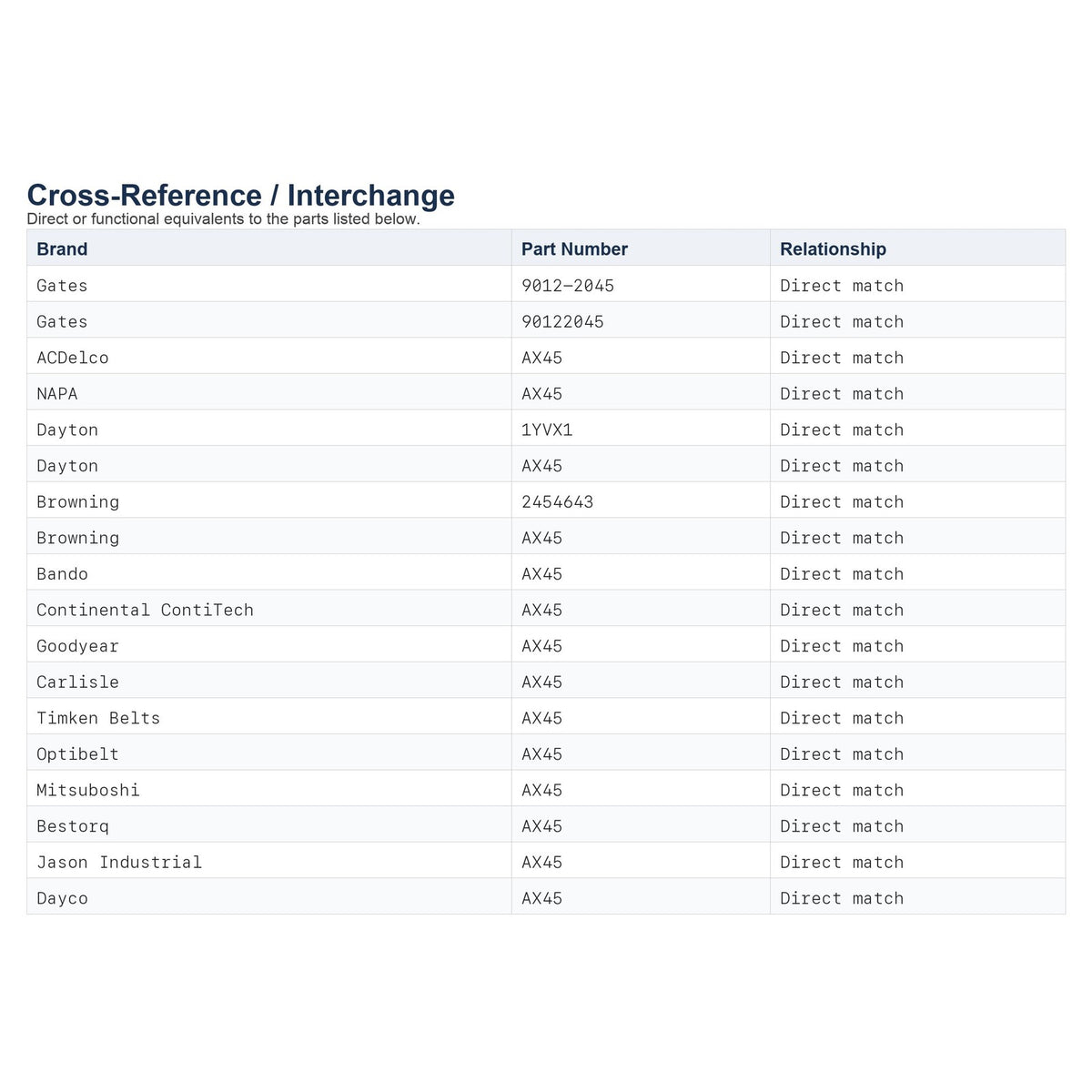 Cross-Reference / Interchange
Direct or functional equivalents to the parts listed below.

| Brand | Part Number | Relationship |
|---|---|---|
| Gates | 9012-2045 | Direct match |
| Gates | 90122045 | Direct match |
| ACDelco | AX45 | Direct match |
| NAPA | AX45 | Direct match |
| Dayton | 1YVX1 | Direct match |
| Dayton | AX45 | Direct match |
| Browning | 2454643 | Direct match |
| Browning | AX45 | Direct match |
| Bando | AX45 | Direct match |
| Continental ContiTech | AX45 | Direct match |
| Goodyear | AX45 | Direct match |
| Carlisle | AX45 | Direct match |
| Timken Belts | AX45 | Direct match |
| Optibelt | AX45 | Direct match |
| Mitsuboshi | AX45 | Direct match |
| Bestorq | AX45 | Direct match |
| Jason Industrial | AX45 | Direct match |
| Dayco | AX45 | Direct match |